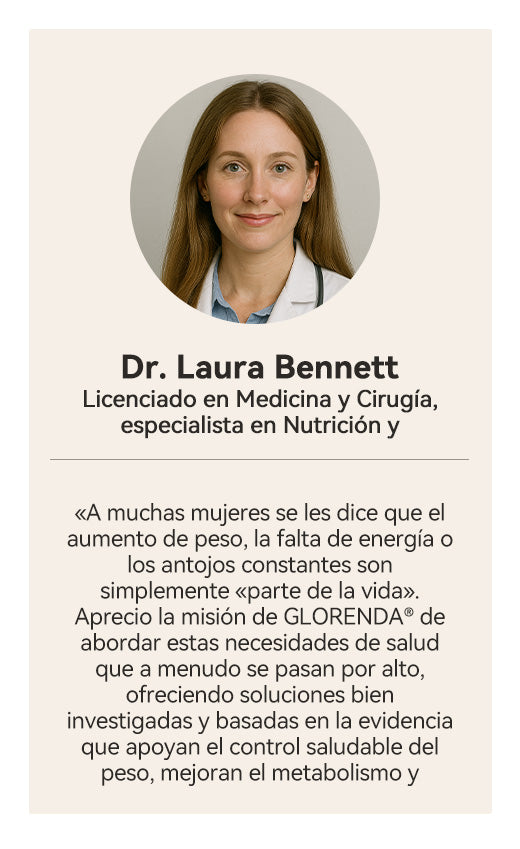 Dr. Laura Bennett
Licenciado en Medicina y Cirugía, especialista en Nutrición y

«A muchas mujeres se les dice que el aumento de peso, la falta de energía o los antojos constantes son simplemente «parte de la vida». Aprecio la misión de GLORENDA® de abordar estas necesidades de salud que a menudo se pasan por alto, ofreciendo soluciones bien investigadas y basadas en la evidencia que apoyan el control saludable del peso, mejoran el metabolismo y